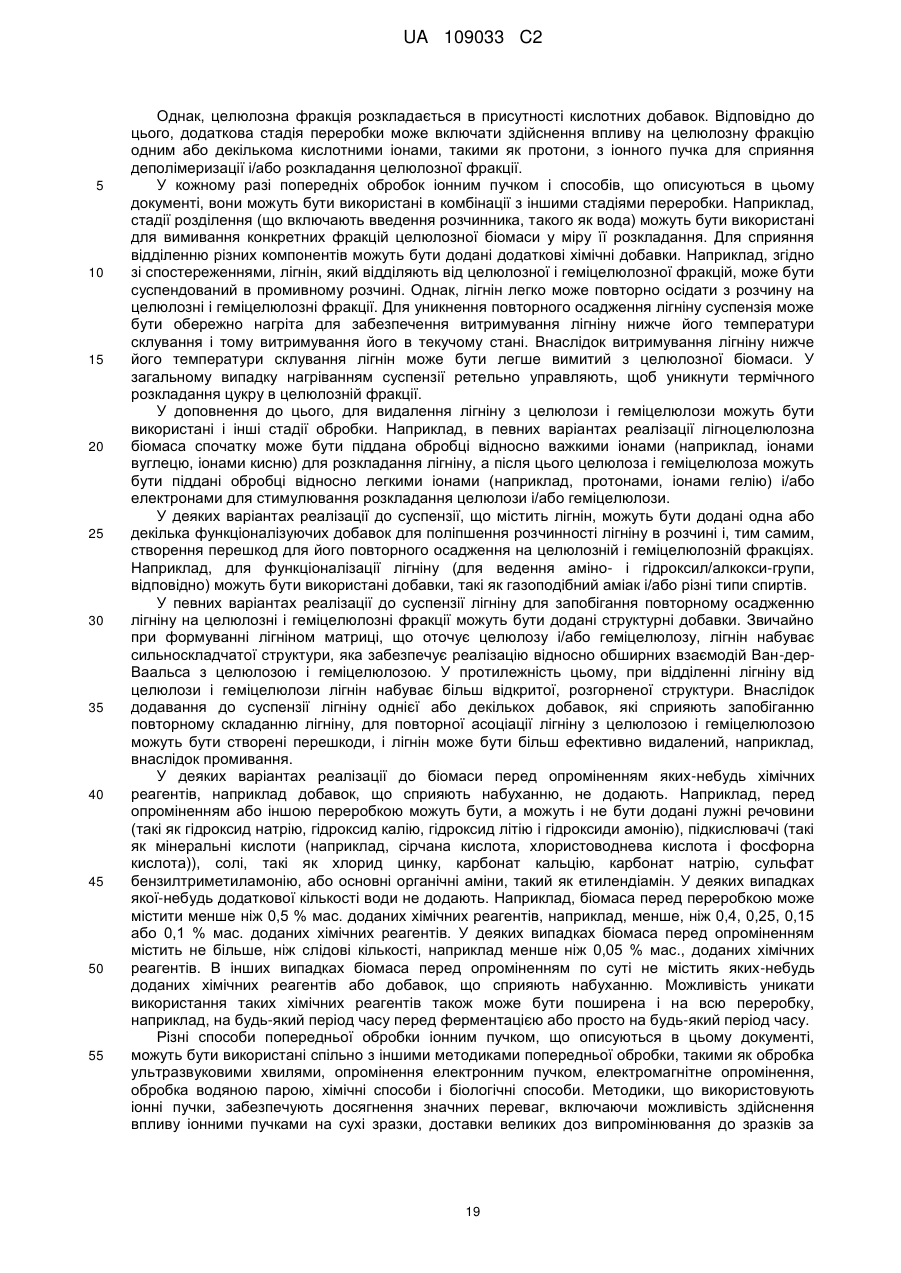 UA 109033 C2

Однак, целюлозна фракція розкладається в присутності кислотних добавок. Відповідно до цього, додаткова стадія переробки може включати здійснення впливу на целюлозну фракцію одним або декількома кислотними іонами, такими як протони, з іонного пучка для сприяння деполімеризації і/або розкладання целюлозної фракції.

5 У кожному разі попередніх обробок іонним пучком і способів, що описуються в цьому документі, вони можуть бути використані в комбінації з іншими стадіями переробки. Наприклад, стадії розділення (що включають введення розчинника, такого як вода) можуть бути використані для вимивання конкретних фракцій целюлозної біомаси у міру її розкладання. Для сприяння відділенню різних компонентів можуть бути додані додаткові хімічні добавки. Наприклад, згідно 10 зі спостереженнями, лігнін, який відділяють від целюлозної і геміцелюлозної фракцій, може бути суспендований в промивному розчині. Однак, лігнін легко може повторно осідати з розчину на целюлозні і геміцелюлозні фракції. Для уникнення повторного осадження лігніну суспензія може бути обережно нагріта для забезпечення витримування лігніну нижче його температури склування і тому витримування його в текучому стані. Внаслідок витримування лігніну нижче 15 його температури склування лігнін може бути легше вимитий з целюлозної біомаси. У загальному випадку нагріванням суспензії ретельно управляють, щоб уникнути термічного розкладання цукру в целюлозній фракції.

У доповнення до цього, для видалення лігніну з целюлози і геміцелюлози можуть бути використані і інші стадії обробки. Наприклад, в певних варіантах реалізації лігноцелюлозна 20 біомаса спочатку може бути піддана обробці відносно важкими іонами (наприклад, іонами вуглецю, іонами кисню) для розкладання лігніну, а після цього целюлоза і геміцелюлоза можуть бути піддані обробці відносно легкими іонами (наприклад, протонами, іонами гелію) і/або електронами для стимулювання розкладання целюлози і/або геміцелюлози.

У деяких варіантах реалізації до суспензії, що містить лігнін, можуть бути додані одна або 25 декілька функціоналізуючих добавок для поліпшення розчинності лігніну в розчині і, тим самим, створення перешкод для його повторного осадження на целюлозній і геміцелюлозній фракціях. Наприклад, для функціоналізації лігніну (для ведення аміно- і гідроксил/алкокси-групи, відповідно) можуть бути використані добавки, такі як газоподібний аміак і/або різні типи спиртів.

У певних варіантах реалізації до суспензії лігніну для запобігання повторному осадженню 30 лігніну на целюлозні і геміцелюлозні фракції можуть бути додані структурні добавки. Звичайно при формуванні лігніном матриці, що оточує целюлозу і/або геміцелюлозу, лігнін набуває сильноскладчатої структури, яка забезпечує реалізацію відносно обширних взаємодій Ван-дер-Ваальса з целюлозою і геміцелюлозою. У протилежність цьому, при відділенні лігніну від целюлози і геміцелюлози лігнін набуває більш відкритої, розгорненої структури. Внаслідок 35 додавання до суспензії лігніну однієї або декількох добавок, які сприяють запобіганню повторному складанню лігніну, для повторної асоціації лігніну з целюлозою і геміцелюлозою можуть бути створені перешкоди, і лігнін може бути більш ефективно видалений, наприклад, внаслідок промивання.

У деяких варіантах реалізації до біомаси перед опроміненням яких-небудь хімічних 40 реагентів, наприклад добавок, що сприяють набуханню, не додають. Наприклад, перед опроміненням або іншою переробкою можуть бути, а можуть і не бути додані лужні речовини (такі як гідроксид натрію, гідроксид калію, гідроксид літію і гідроксиди амонію), підкислювачі (такі як мінеральні кислоти (наприклад, сірчана кислота, хлористоводнева кислота і фосфорна кислота)), солі, такі як хлорид цинку, карбонат кальцію, карбонат натрію, сульфат 45 бензилтриметиламонію, або основні органічні аміни, такий як етилендіамін. У деяких випадках якої-небудь додаткової кількості води не додають. Наприклад, біомаса перед переробкою може містити менше ніж 0,5 % мас. доданих хімічних реагентів, наприклад, менше, ніж 0,4, 0,25, 0,15 або 0,1 % мас. доданих хімічних реагентів. У деяких випадках біомаса перед опроміненням містить не більше, ніж слідові кількості, наприклад менше ніж 0,05 % мас., доданих хімічних 50 реагентів. В інших випадках біомаса перед опроміненням по суті не містить яких-небудь доданих хімічних реагентів або добавок, що сприяють набуханню. Можливість уникати використання таких хімічних реагентів також може бути поширена і на всю переробку, наприклад, на будь-який період часу перед ферментацією або просто на будь-який період часу.

Різні способи попередньої обробки іонним пучком, що описуються в цьому документі, 55 можуть бути використані спільно з іншими методиками попередньої обробки, такими як обробка ультразвуковими хвилями, опромінення електронним пучком, електромагнітне опромінення, обробка водяною парою, хімічні способи і біологічні способи. Методики, що використовують іонні пучки, забезпечують досягнення значних переваг, включаючи можливість здійснення впливу іонними пучками на сухі зразки, доставки великих доз випромінювання до зразків за

19